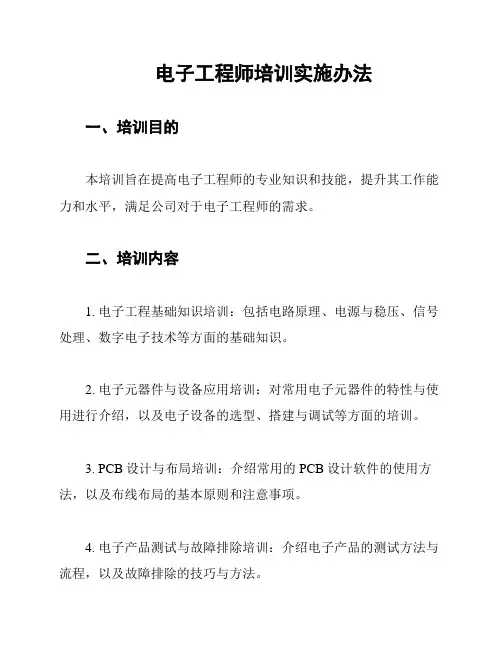 电子工程师培训实施办法

一、培训目的

本培训旨在提高电子工程师的专业知识和技能，提升其工作能力和水平，满足公司对于电子工程师的需求。

二、培训内容

1. 电子工程基础知识培训：包括电路原理、电源与稳压、信号处理、数字电子技术等方面的基础知识。

2. 电子元器件与设备应用培训：对常用电子元器件的特性与使用进行介绍，以及电子设备的选型、搭建与调试等方面的培训。

3. PCB 设计与布局培训：介绍常用的 PCB 设计软件的使用方法，以及布线布局的基本原则和注意事项。

4. 电子产品测试与故障排除培训：介绍电子产品的测试方法与流程，以及故障排除的技巧与方法。